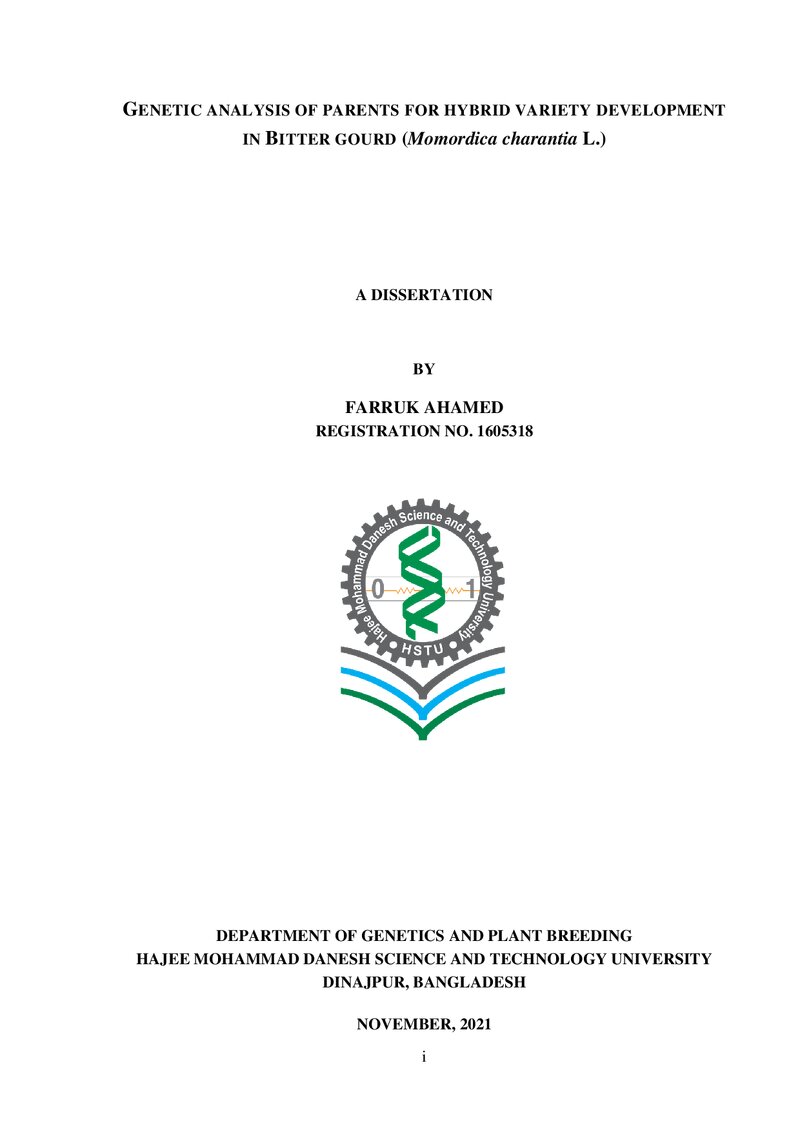 GENETIC ANALYSIS OF PARENTS FOR HYBRID VARIETY DEVELOPMENT IN BITTER GOURD (Momordica charantia L.)

A DISSERTATION

BY

FARRUK AHAMED
REGISTRATION NO. 1605318

Hajee Mohammad Danesh Science and Technology University
0 1
HSTU

DEPARTMENT OF GENETICS AND PLANT BREEDING
HAJEE MOHAMMAD DANESH SCIENCE AND TECHNOLOGY UNIVERSITY
DINAJPUR, BANGLADESH

NOVEMBER, 2021

i